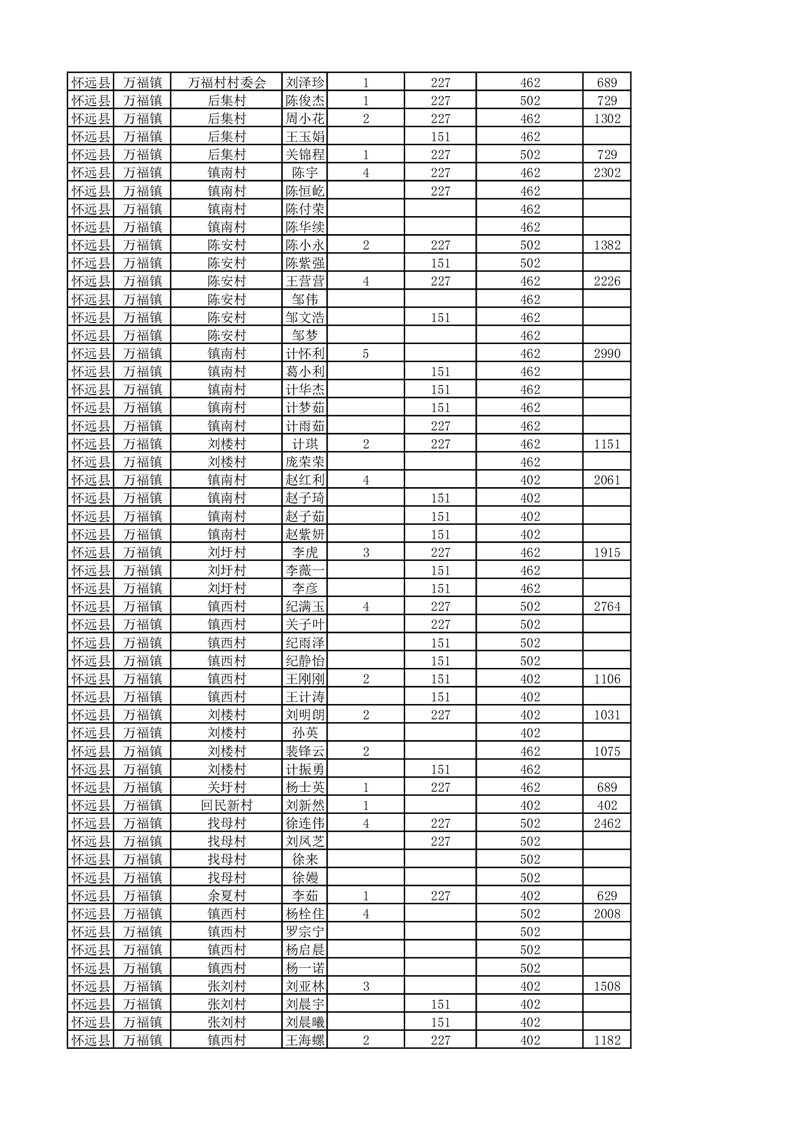 | 怀远县 | 万福镇 | 万福村村委会 | 刘泽珍 | 1 | 227 | 462 | 689 |
|---|---|---|---|---|---|---|---|
| 怀远县 | 万福镇 | 后集村 | 陈俊杰 | 1 | 227 | 502 | 729 |
| 怀远县 | 万福镇 | 后集村 | 周小花 | 2 | 227 | 462 | 1302 |
| 怀远县 | 万福镇 | 后集村 | 王玉娟 | | 151 | 462 | |
| 怀远县 | 万福镇 | 后集村 | 关锦程 | 1 | 227 | 502 | 729 |
| 怀远县 | 万福镇 | 镇南村 | 陈宇 | 4 | 227 | 462 | 2302 |
| 怀远县 | 万福镇 | 镇南村 | 陈恒屹 | | 227 | 462 | |
| 怀远县 | 万福镇 | 镇南村 | 陈付荣 | | | 462 | |
| 怀远县 | 万福镇 | 镇南村 | 陈华续 | | | 462 | |
| 怀远县 | 万福镇 | 陈安村 | 陈小永 | 2 | 227 | 502 | 1382 |
| 怀远县 | 万福镇 | 陈安村 | 陈紫强 | | 151 | 502 | |
| 怀远县 | 万福镇 | 陈安村 | 王营营 | 4 | 227 | 462 | 2226 |
| 怀远县 | 万福镇 | 陈安村 | 邹伟 | | | 462 | |
| 怀远县 | 万福镇 | 陈安村 | 邹文浩 | | 151 | 462 | |
| 怀远县 | 万福镇 | 陈安村 | 邹梦 | | | 462 | |
| 怀远县 | 万福镇 | 镇南村 | 计怀利 | 5 | | 462 | 2990 |
| 怀远县 | 万福镇 | 镇南村 | 葛小利 | | 151 | 462 | |
| 怀远县 | 万福镇 | 镇南村 | 计华杰 | | 151 | 462 | |
| 怀远县 | 万福镇 | 镇南村 | 计梦茹 | | 151 | 462 | |
| 怀远县 | 万福镇 | 镇南村 | 计雨茹 | | 227 | 462 | |
| 怀远县 | 万福镇 | 刘楼村 | 计琪 | 2 | 227 | 462 | 1151 |
| 怀远县 | 万福镇 | 刘楼村 | 庞荣荣 | | | 462 | |
| 怀远县 | 万福镇 | 镇南村 | 赵红利 | 4 | | 402 | 2061 |
| 怀远县 | 万福镇 | 镇南村 | 赵子琦 | | 151 | 402 | |
| 怀远县 | 万福镇 | 镇南村 | 赵子茹 | | 151 | 402 | |
| 怀远县 | 万福镇 | 镇南村 | 赵紫妍 | | 151 | 402 | |
| 怀远县 | 万福镇 | 刘圩村 | 李虎 | 3 | 227 | 462 | 1915 |
| 怀远县 | 万福镇 | 刘圩村 | 李薇一 | | 151 | 462 | |
| 怀远县 | 万福镇 | 刘圩村 | 李彦 | | 151 | 462 | |
| 怀远县 | 万福镇 | 镇西村 | 纪满玉 | 4 | 227 | 502 | 2764 |
| 怀远县 | 万福镇 | 镇西村 | 关子叶 | | 227 | 502 | |
| 怀远县 | 万福镇 | 镇西村 | 纪雨泽 | | 151 | 502 | |
| 怀远县 | 万福镇 | 镇西村 | 纪静怡 | | 151 | 502 | |
| 怀远县 | 万福镇 | 镇西村 | 王刚刚 | 2 | 151 | 402 | 1106 |
| 怀远县 | 万福镇 | 镇西村 | 王计涛 | | 151 | 402 | |
| 怀远县 | 万福镇 | 刘楼村 | 刘明朗 | 2 | 227 | 402 | 1031 |
| 怀远县 | 万福镇 | 刘楼村 | 孙英 | | | 402 | |
| 怀远县 | 万福镇 | 刘楼村 | 裴锋云 | 2 | | 462 | 1075 |
| 怀远县 | 万福镇 | 刘楼村 | 计振勇 | | 151 | 462 | |
| 怀远县 | 万福镇 | 关圩村 | 杨士英 | 1 | 227 | 462 | 689 |
| 怀远县 | 万福镇 | 回民新村 | 刘新然 | 1 | | 402 | 402 |
| 怀远县 | 万福镇 | 找母村 | 徐连伟 | 4 | 227 | 502 | 2462 |
| 怀远县 | 万福镇 | 找母村 | 刘凤芝 | | 227 | 502 | |
| 怀远县 | 万福镇 | 找母村 | 徐来 | | | 502 | |
| 怀远县 | 万福镇 | 找母村 | 徐嫚 | | | 502 | |
| 怀远县 | 万福镇 | 余夏村 | 李茹 | 1 | 227 | 402 | 629 |
| 怀远县 | 万福镇 | 镇西村 | 杨栓住 | 4 | | 502 | 2008 |
| 怀远县 | 万福镇 | 镇西村 | 罗宗宁 | | | 502 | |
| 怀远县 | 万福镇 | 镇西村 | 杨启晨 | | | 502 | |
| 怀远县 | 万福镇 | 镇西村 | 杨一诺 | | | 502 | |
| 怀远县 | 万福镇 | 张刘村 | 刘亚林 | 3 | | 402 | 1508 |
| 怀远县 | 万福镇 | 张刘村 | 刘晨宇 | | 151 | 402 | |
| 怀远县 | 万福镇 | 张刘村 | 刘晨曦 | | 151 | 402 | |
| 怀远县 | 万福镇 | 镇西村 | 王海螺 | 2 | 227 | 402 | 1182 |